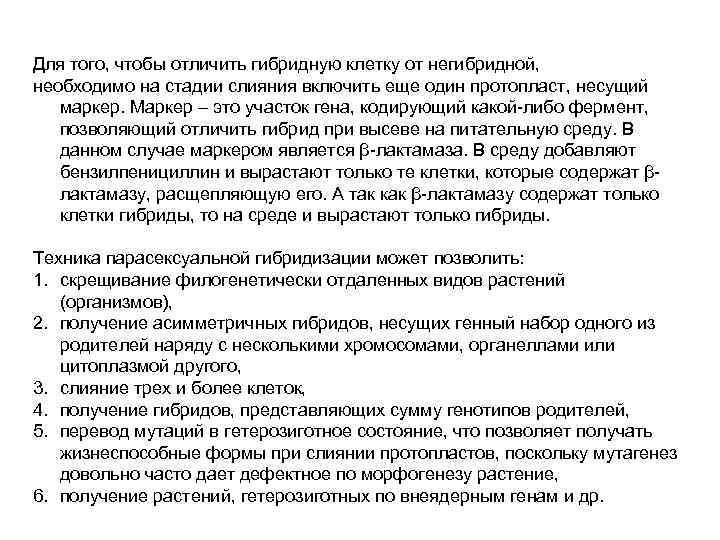 Для того, чтобы отличить гибридную клетку от негибридной, необходимо на стадии слияния включить еще один протопласт, несущий маркер. Маркер – это участок гена, кодирующий какой-либо фермент, позволяющий отличить гибрид при высеве на питательную среду. В данном случае маркером является β-лактамаза. В среду добавляют бензилпенициллин и вырастают только те клетки, которые содержат β-лактамазу, расщепляющую его. А так как β-лактамазу содержат только клетки гибриды, то на среде и вырастают только гибриды.

Техника парасексуальной гибридизации может позволить:
1. скрещивание филогенетически отдаленных видов растений (организмов),
2. получение асимметричных гибридов, несущих генный набор одного из родителей наряду с несколькими хромосомами, органеллами или цитоплазмой другого,
3. слияние трех и более клеток,
4. получение гибридов, представляющих сумму генотипов родителей,
5. перевод мутаций в гетерозиготное состояние, что позволяет получать жизнеспособные формы при слиянии протопластов, поскольку мутагенез довольно часто дает дефектное по морфогенезу растение,
6. получение растений, гетерозиготных по внеядерным генам и др.